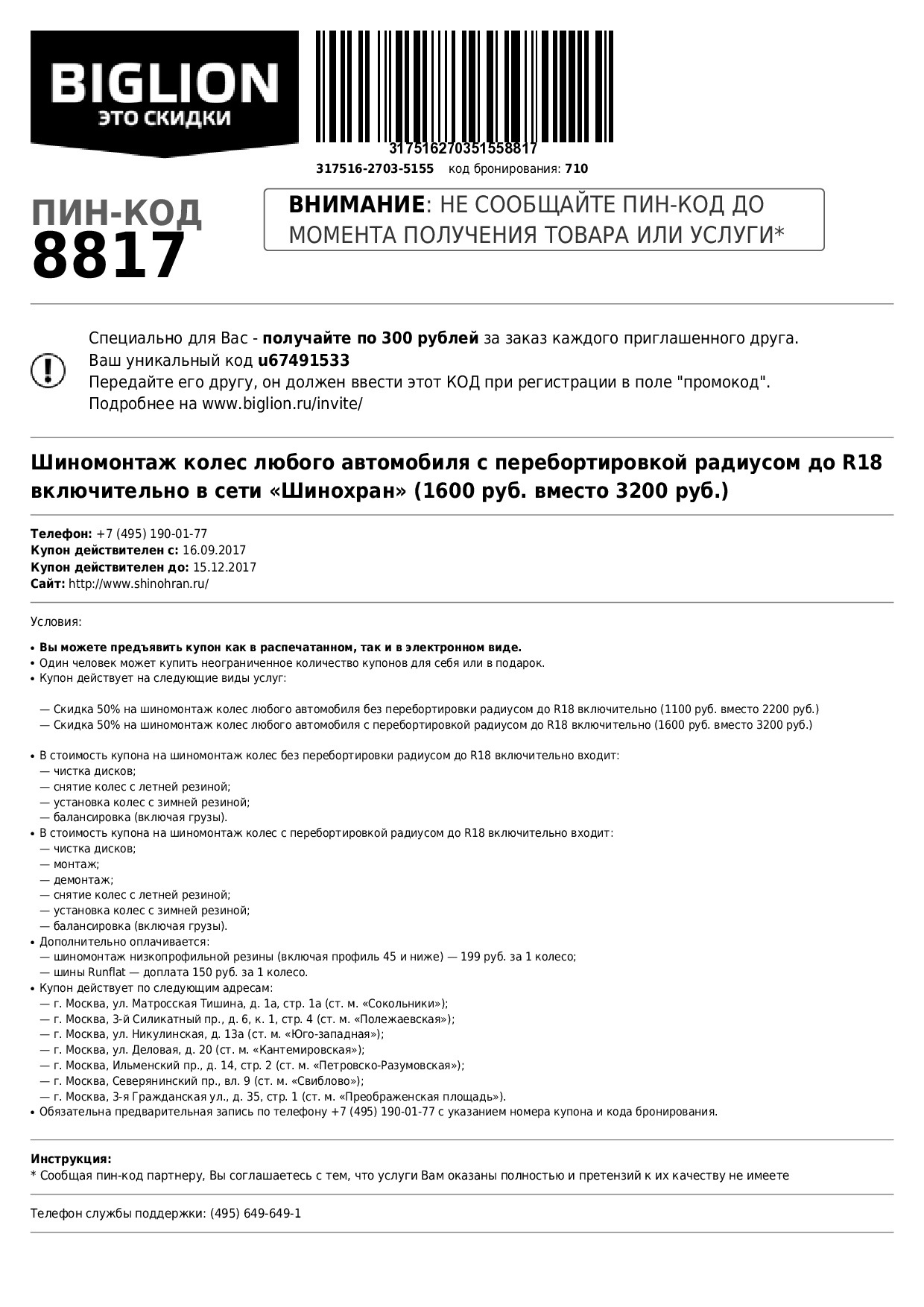 BIGLION
ЭТО СКИДКИ

317516270351558817

317516-2703-5155 код бронирования: 710

ПИН-КОД
8817

ВНИМАНИЕ: НЕ СООБЩАЙТЕ ПИН-КОД ДО МОМЕНТА ПОЛУЧЕНИЯ ТОВАРА ИЛИ УСЛУГИ*

Специально для Вас - получайте по 300 рублей за заказ каждого приглашенного друга.
Ваш уникальный код u67491533
Передайте его другу, он должен ввести этот КОД при регистрации в поле "промокод".
Подробнее на www.biglion.ru/invite/

Шиномонтаж колес любого автомобиля с перебортировкой радиусом до R18 включительно в сети «Шинохран» (1600 руб. вместо 3200 руб.)

Телефон: +7 (495) 190-01-77
Купон действителен с: 16.09.2017
Купон действителен до: 15.12.2017
Сайт: http://www.shinohran.ru/

Условия:

• Вы можете предъявить купон как в распечатанном, так и в электронном виде.
• Один человек может купить неограниченное количество купонов для себя или в подарок.
• Купон действует на следующие виды услуг:

— Скидка 50% на шиномонтаж колес любого автомобиля без перебортировки радиусом до R18 включительно (1100 руб. вместо 2200 руб.)
— Скидка 50% на шиномонтаж колес любого автомобиля с перебортировкой радиусом до R18 включительно (1600 руб. вместо 3200 руб.)

• В стоимость купона на шиномонтаж колес без перебортировки радиусом до R18 включительно входит:
— чистка дисков;
— снятие колес с летней резиной;
— установка колес с зимней резиной;
— балансировка (включая грузы).
• В стоимость купона на шиномонтаж колес с перебортировкой радиусом до R18 включительно входит:
— чистка дисков;
— монтаж;
— демонтаж;
— снятие колес с летней резиной;
— установка колес с зимней резиной;
— балансировка (включая грузы).
• Дополнительно оплачивается:
— шиномонтаж низкопрофильной резины (включая профиль 45 и ниже) — 199 руб. за 1 колесо;
— шины Runflat — доплата 150 руб. за 1 колесо.
• Купон действует по следующим адресам:
— г. Москва, ул. Матросская Тишина, д. 1а, стр. 1а (ст. м. «Сокольники»);
— г. Москва, 3-й Силикатный пр., д. 6, к. 1, стр. 4 (ст. м. «Полежаевская»);
— г. Москва, ул. Никулинская, д. 13а (ст. м. «Юго-западная»);
— г. Москва, ул. Деловая, д. 20 (ст. м. «Кантемировская»);
— г. Москва, Ильменский пр., д. 14, стр. 2 (ст. м. «Петровско-Разумовская»);
— г. Москва, Северянинский пр., вл. 9 (ст. м. «Свиблово»);
— г. Москва, 3-я Гражданская ул., д. 35, стр. 1 (ст. м. «Преображенская площадь»).
• Обязательна предварительная запись по телефону +7 (495) 190-01-77 с указанием номера купона и кода бронирования.

Инструкция:
* Сообщая пин-код партнеру, Вы соглашаетесь с тем, что услуги Вам оказаны полностью и претензий к их качеству не имеете

Телефон службы поддержки: (495) 649-649-1